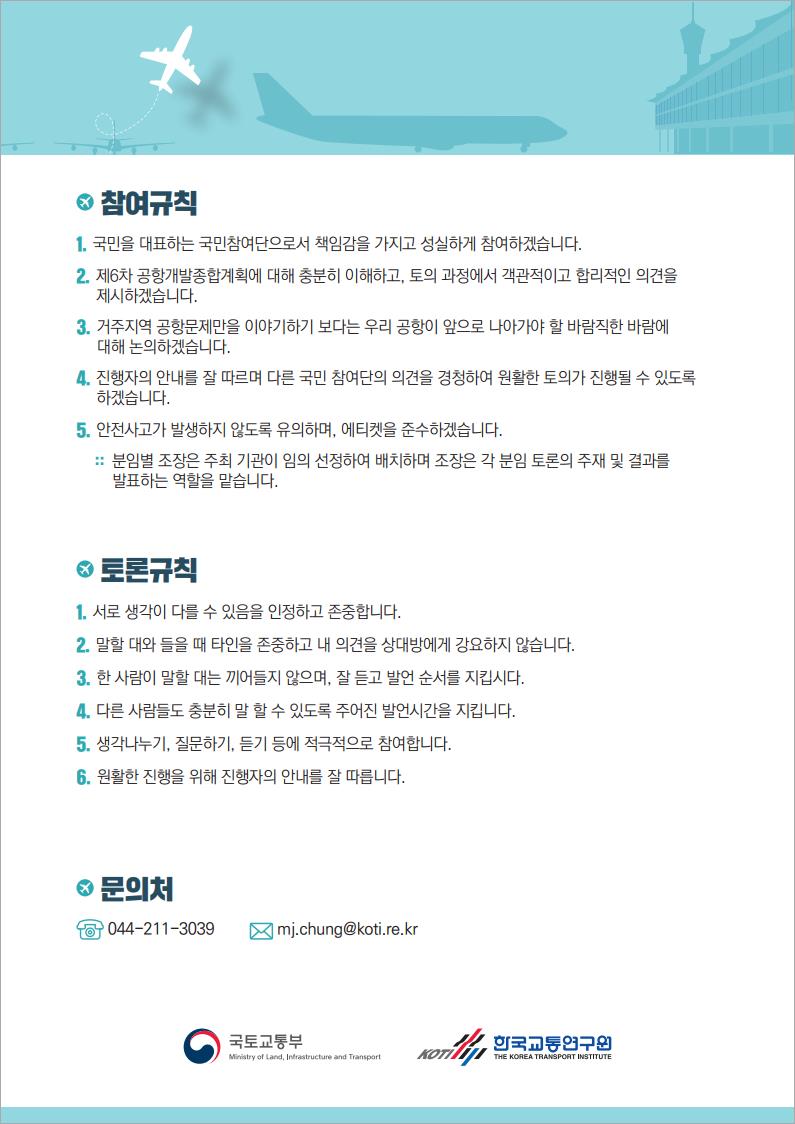 참여규칙

1. 국민을 대표하는 국민참여단으로서 책임감을 가지고 성실하게 참여하겠습니다.

2. 제6차 공항개발종합계획에 대해 충분히 이해하고, 토의 과정에서 객관적이고 합리적인 의견을 제시하겠습니다.

3. 거주지역 공항문제만을 이야기하기 보다는 우리 공항이 앞으로 나아가야 할 바람직한 바람에 대해 논의하겠습니다.

4. 진행자의 안내를 잘 따르며 다른 국민 참여단의 의견을 경청하여 원활한 토의가 진행될 수 있도록 하겠습니다.

5. 안전사고가 발생하지 않도록 유의하며, 에티켓을 준수하겠습니다.

:: 분임별 조장은 주최 기관이 임의 선정하여 배치하며 조장은 각 분임 토론의 주재 및 결과를 발표하는 역할을 맡습니다.

토론규칙

1. 서로 생각이 다를 수 있음을 인정하고 존중합니다.

2. 말할 대와 들을 때 타인을 존중하고 내 의견을 상대방에게 강요하지 않습니다.

3. 한 사람이 말할 대는 끼어들지 않으며, 잘 듣고 발언 순서를 지킵시다.

4. 다른 사람들도 충분히 말 할 수 있도록 주어진 발언시간을 지킵니다.

5. 생각나누기, 질문하기, 듣기 등에 적극적으로 참여합니다.

6. 원활한 진행을 위해 진행자의 안내를 잘 따릅니다.

문의처

044-211-3039 mj.chung@koti.re.kr

국토교통부 Ministry of Land, Infrastructure and Transport

KOTI 한국교통연구원 THE KOREA TRANSPORT INSTITUTE